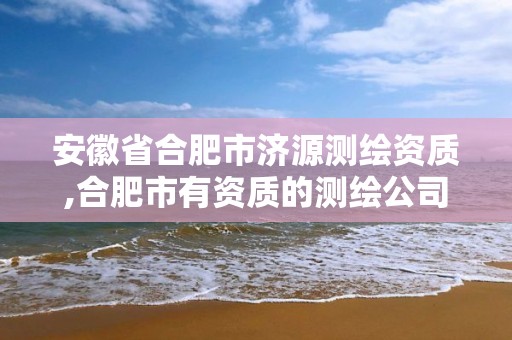 安徽省合肥市济源测绘资质,合肥市有资质的测绘公司